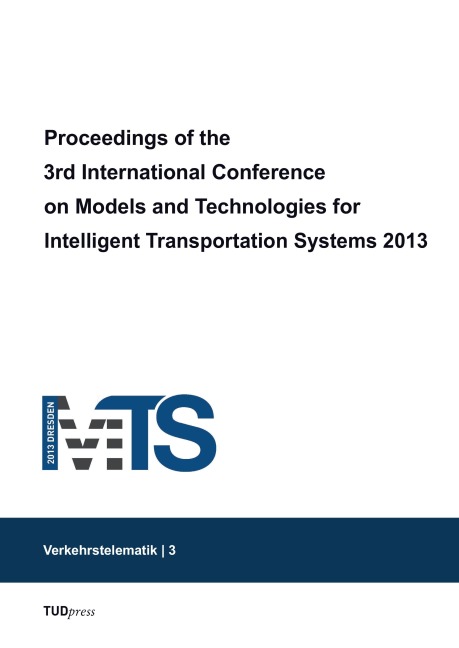 Proceedings of the 3rd International Conference on Models and Technologies for Intelligent Transportation Systems 2013

2013 DRESDEN

MTS

Verkehrstelematik | 3

TUDpress